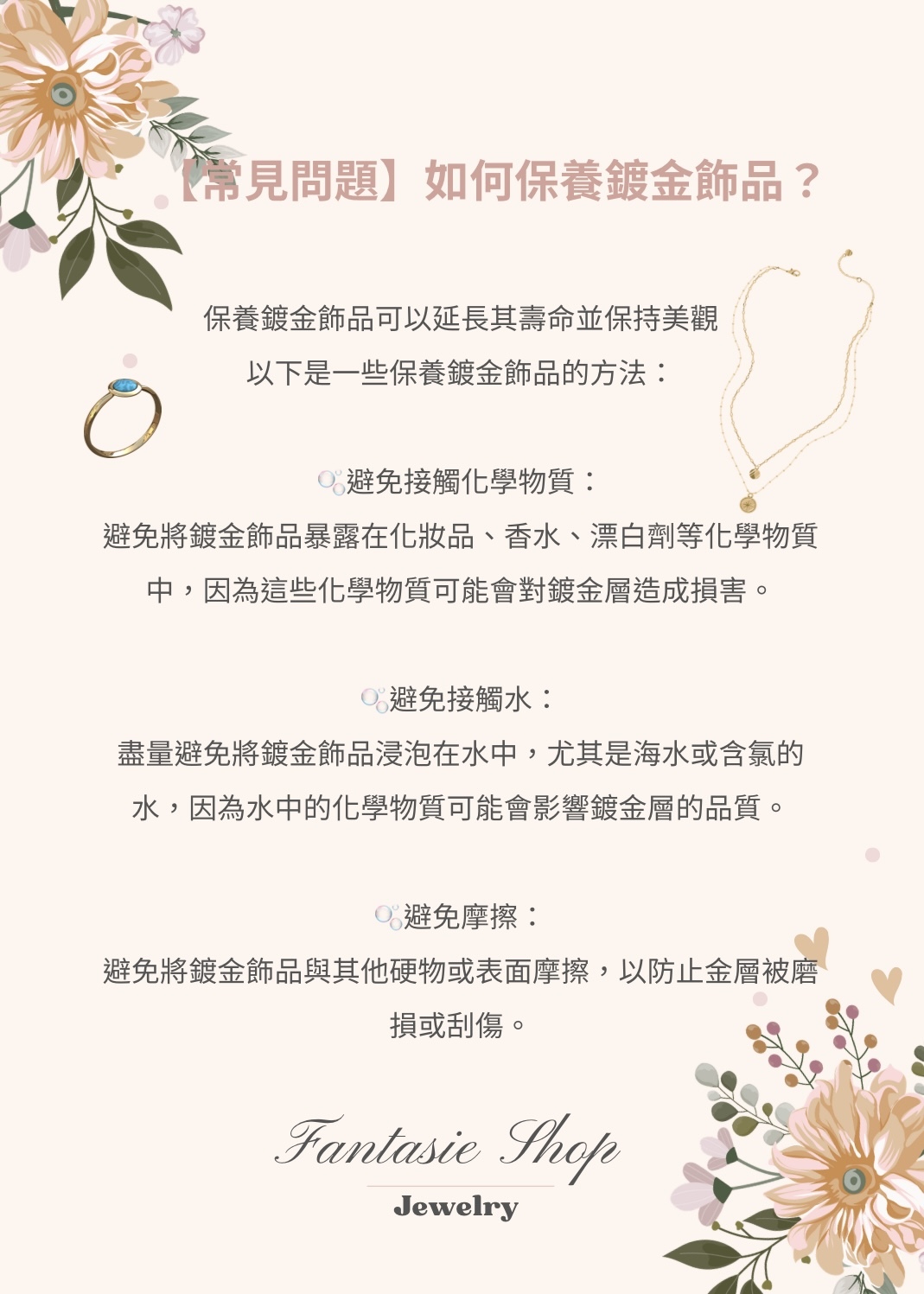 【常見問題】如何保養鍍金飾品？

保養鍍金飾品可以延長其壽命並保持美觀

以下是一些保養鍍金飾品的方法：

避免接觸化學物質：

避免將鍍金飾品暴露在化妝品、香水、漂白劑等化學物質中，因為這些化學物質可能會對鍍金層造成損害。

避免接觸水：

盡量避免將鍍金飾品浸泡在水中，尤其是海水或含氯的水，因為水中的化學物質可能會影響鍍金層的品質。

避免摩擦：

避免將鍍金飾品與其他硬物或表面摩擦，以防止金層被磨損或刮傷。

Fantasie Shop

Jewelry